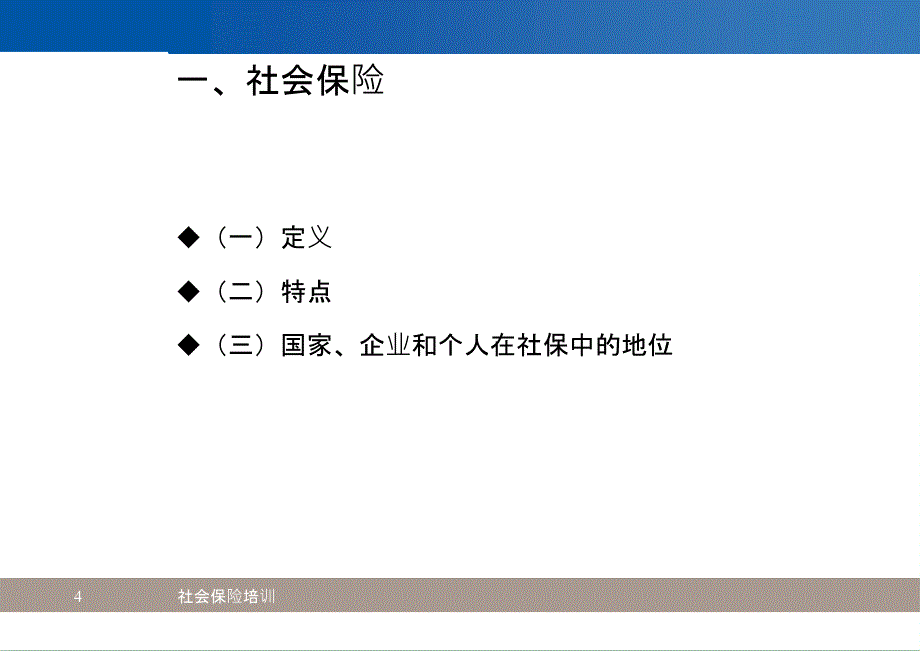 一、社会保险

◆（一）定义

◆（二）特点

◆（三）国家、企业和个人在社保中的地位

4 社会保险培训